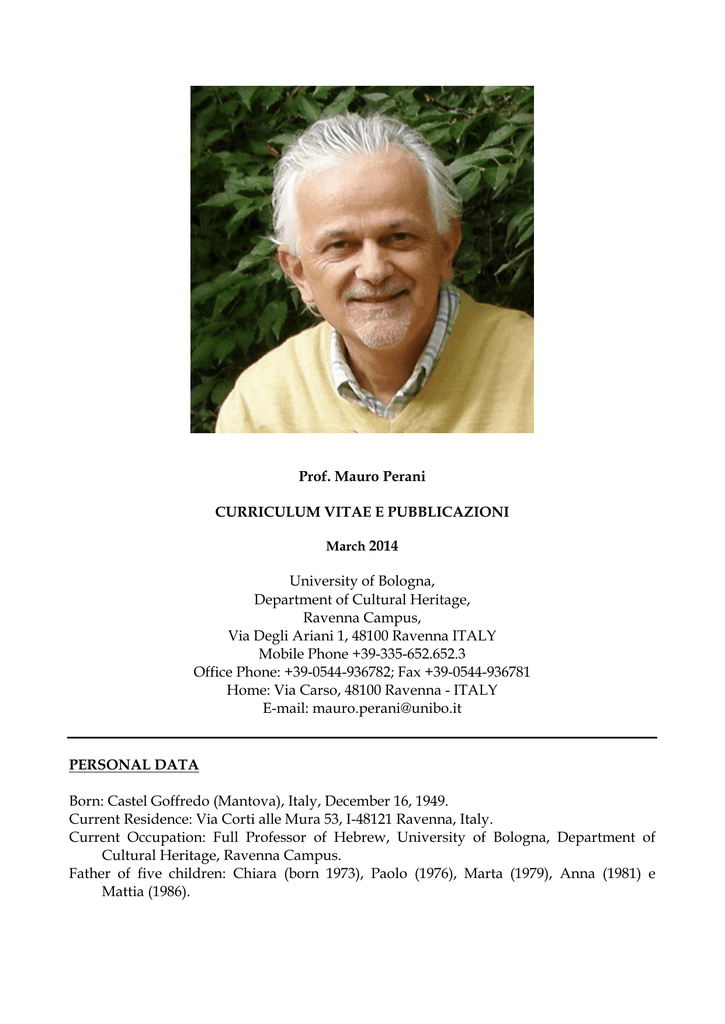 Prof. Mauro Perani

CURRICULUM VITAE E PUBBLICAZIONI

March 2014

University of Bologna,
Department of Cultural Heritage,
Ravenna Campus,
Via Degli Ariani 1, 48100 Ravenna ITALY
Mobile Phone +39-335-652.652.3
Office Phone: +39-0544-936782; Fax +39-0544-936781
Home: Via Carso, 48100 Ravenna - ITALY
E-mail: mauro.perani@unibo.it

PERSONAL DATA

Born: Castel Goffredo (Mantova), Italy, December 16, 1949.
Current Residence: Via Corti alle Mura 53, I-48121 Ravenna, Italy.
Current Occupation: Full Professor of Hebrew, University of Bologna, Department of Cultural Heritage, Ravenna Campus.
Father of five children: Chiara (born 1973), Paolo (1976), Marta (1979), Anna (1981) e Mattia (1986).